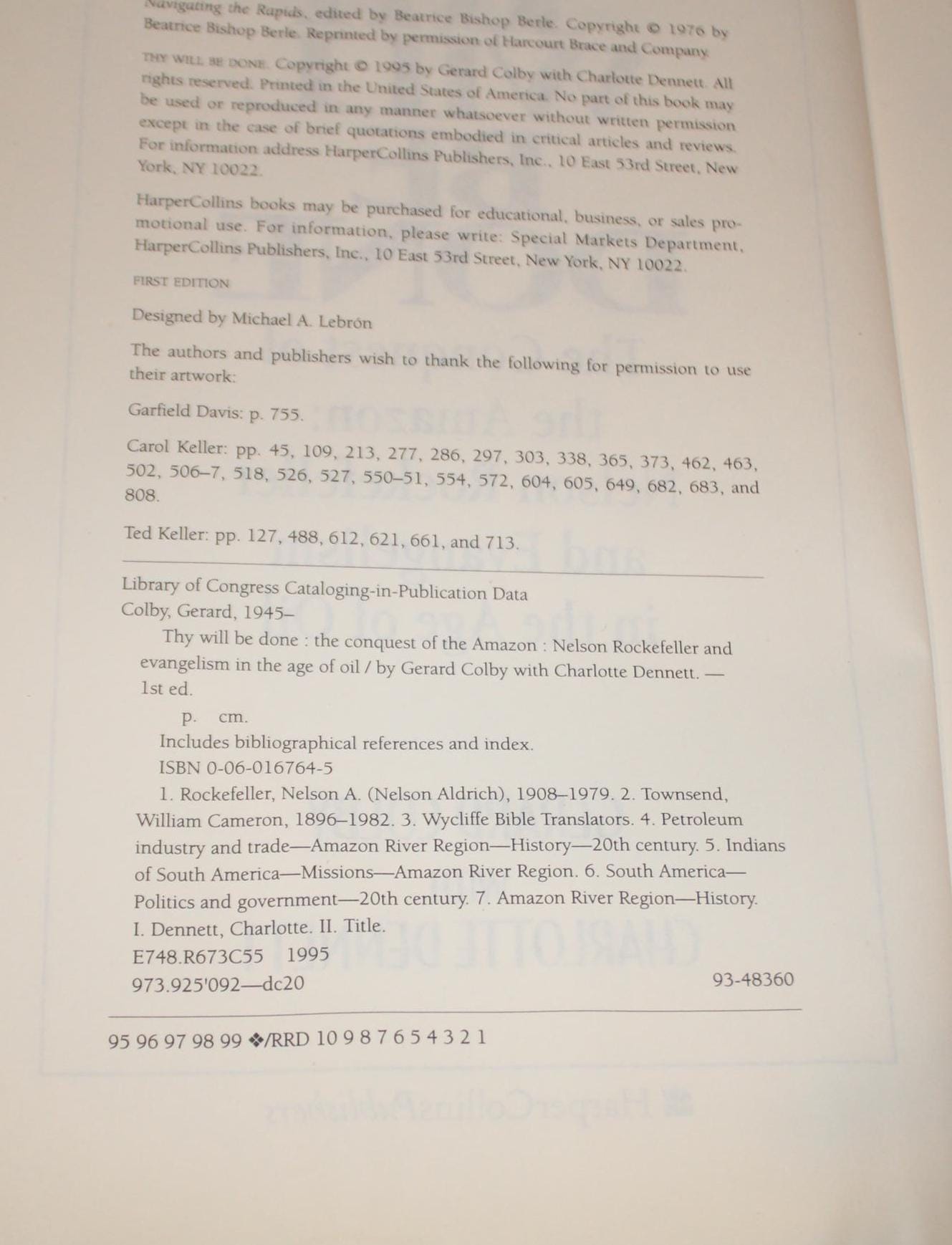 Navigating the Rapids, edited by Beatrice Bishop Berle. Copyright © 1976 by Beatrice Bishop Berle. Reprinted by permission of Harcourt Brace and Company.

THY WILL BE DONE. Copyright © 1995 by Gerard Colby with Charlotte Dennett. All rights reserved. Printed in the United States of America. No part of this book may be used or reproduced in any manner whatsoever without written permission except in the case of brief quotations embodied in critical articles and reviews. For information address HarperCollins Publishers, Inc., 10 East 53rd Street, New York, NY 10022.

HarperCollins books may be purchased for educational, business, or sales promotional use. For information, please write: Special Markets Department, HarperCollins Publishers, Inc., 10 East 53rd Street, New York, NY 10022.

FIRST EDITION

Designed by Michael A. Lebrón

The authors and publishers wish to thank the following for permission to use their artwork:

Garfield Davis: p. 755.

Carol Keller: pp. 45, 109, 213, 277, 286, 297, 303, 338, 365, 373, 462, 463, 502, 506–7, 518, 526, 527, 550–51, 554, 572, 604, 605, 649, 682, 683, and 808.

Ted Keller: pp. 127, 488, 612, 621, 661, and 713.

Library of Congress Cataloging-in-Publication Data
Colby, Gerard, 1945–
Thy will be done : the conquest of the Amazon : Nelson Rockefeller and evangelism in the age of oil / by Gerard Colby with Charlotte Dennett. — 1st ed.
p. cm.
Includes bibliographical references and index.
ISBN 0-06-016764-5
1. Rockefeller, Nelson A. (Nelson Aldrich), 1908–1979. 2. Townsend, William Cameron, 1896–1982. 3. Wycliffe Bible Translators. 4. Petroleum industry and trade—Amazon River Region—History—20th century. 5. Indians of South America—Missions—Amazon River Region. 6. South America—Politics and government—20th century. 7. Amazon River Region—History. I. Dennett, Charlotte. II. Title.
E748.R673C55 1995
973.925'092—dc20 93-48360

95 96 97 98 99 ❖/RRD 10 9 8 7 6 5 4 3 2 1